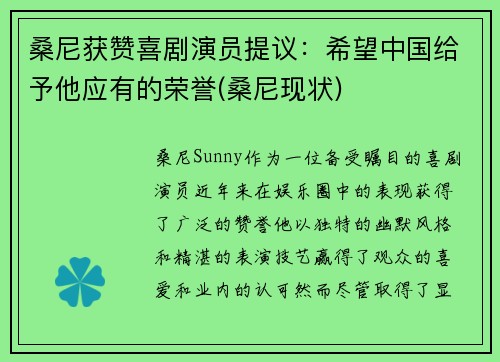 桑尼获赞喜剧演员提议：希望中国给予他应有的荣誉(桑尼现状)

桑尼Sunny作为一位备受瞩目的喜剧演员近年来在娱乐圈中的表现获得了广泛的赞誉他以独特的幽默风格和精湛的表演技艺赢得了观众的喜爱和业内的认可然而尽管取得了显